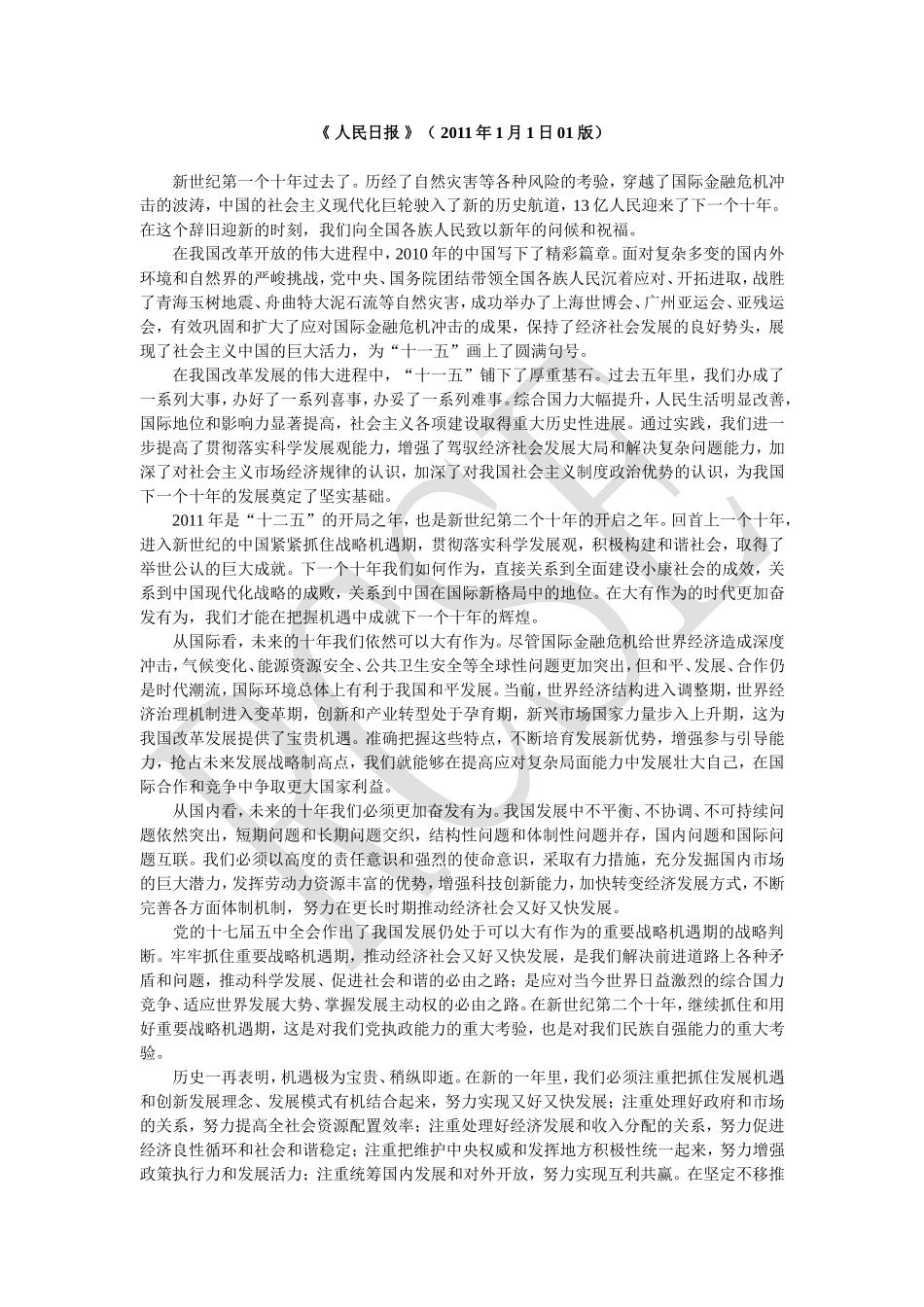 《 人民日报 》（ 2011 年 1 月 1 日 01 版）

新世纪第一个十年过去了。历经了自然灾害等各种风险的考验，穿越了国际金融危机冲击的波涛，中国的社会主义现代化巨轮驶入了新的历史航道，13 亿人民迎来了下一个十年。在这个辞旧迎新的时刻，我们向全国各族人民致以新年的问候和祝福。

在我国改革开放的伟大进程中，2010 年的中国写下了精彩篇章。面对复杂多变的国内外环境和自然界的严峻挑战，党中央、国务院团结带领全国各族人民沉着应对、开拓进取，战胜了青海玉树地震、舟曲特大泥石流等自然灾害，成功举办了上海世博会、广州亚运会、亚残运会，有效巩固和扩大了应对国际金融危机冲击的成果，保持了经济社会发展的良好势头，展现了社会主义中国的巨大活力，为“十一五”画上了圆满句号。

在我国改革发展的伟大进程中，“十一五”铺下了厚重基石。过去五年里，我们办成了一系列大事，办好了一系列喜事，办妥了一系列难事。综合国力大幅提升，人民生活明显改善，国际地位和影响力显著提高，社会主义各项建设取得重大历史性进展。通过实践，我们进一步提高了贯彻落实科学发展观能力，增强了驾驭经济社会发展大局和解决复杂问题能力，加深了对社会主义市场经济规律的认识，加深了对我国社会主义制度政治优势的认识，为我国下一个十年的发展奠定了坚实基础。

2011 年是“十二五”的开局之年，也是新世纪第二个十年的开启之年。回首上一个十年，进入新世纪的中国紧紧抓住战略机遇期，贯彻落实科学发展观，积极构建和谐社会，取得了举世公认的巨大成就。下一个十年我们如何作为，直接关系到全面建设小康社会的成效，关系到中国现代化战略的成败，关系到中国在国际新格局中的地位。在大有作为的时代更加奋发有为，我们才能在把握机遇中成就下一个十年的辉煌。

从国际看，未来的十年我们依然可以大有作为。尽管国际金融危机给世界经济造成深度冲击，气候变化、能源资源安全、公共卫生安全等全球性问题更加突出，但和平、发展、合作仍是时代潮流，国际环境总体上有利于我国和平发展。当前，世界经济结构进入调整期，世界经济治理机制进入变革期，创新和产业转型处于孕育期，新兴市场国家力量步入上升期，这为我国改革发展提供了宝贵机遇。准确把握这些特点，不断培育发展新优势，增强参与引导能力，抢占未来发展战略制高点，我们就能够在提高应对复杂局面能力中发展壮大自己，在国际合作和竞争中争取更大国家利益。

从国内看，未来的十年我们必须更加奋发有为。我国发展中不平衡、不协调、不可持续问题依然突出，短期问题和长期问题交织，结构性问题和体制性问题并存，国内问题和国际问题互联。我们必须以高度的责任意识和强烈的使命意识，采取有力措施，充分发掘国内市场的巨大潜力，发挥劳动力资源丰富的优势，增强科技创新能力，加快转变经济发展方式，不断完善各方面体制机制，努力在更长时期推动经济社会又好又快发展。

党的十七届五中全会作出了我国发展仍处于可以大有作为的重要战略机遇期的战略判断。牢牢抓住重要战略机遇期，推动经济社会又好又快发展，是我们解决前进道路上各种矛盾和问题，推动科学发展、促进社会和谐的必由之路；是应对当今世界日益激烈的综合国力竞争、适应世界发展大势、掌握发展主动权的必由之路。在新世纪第二个十年，继续抓住和用好重要战略机遇期，这是对我们党执政能力的重大考验，也是对我们民族自强能力的重大考验。

历史一再表明，机遇极为宝贵、稍纵即逝。在新的一年里，我们必须注重把抓住发展机遇和创新发展理念、发展模式有机结合起来，努力实现又好又快发展；注重处理好政府和市场的关系，努力提高全社会资源配置效率；注重处理好经济发展和收入分配的关系，努力促进经济良性循环和社会和谐稳定；注重把维护中央权威和发挥地方积极性统一起来，努力增强政策执行力和发展活力；注重统筹国内发展和对外开放，努力实现互利共赢。在坚定不移推